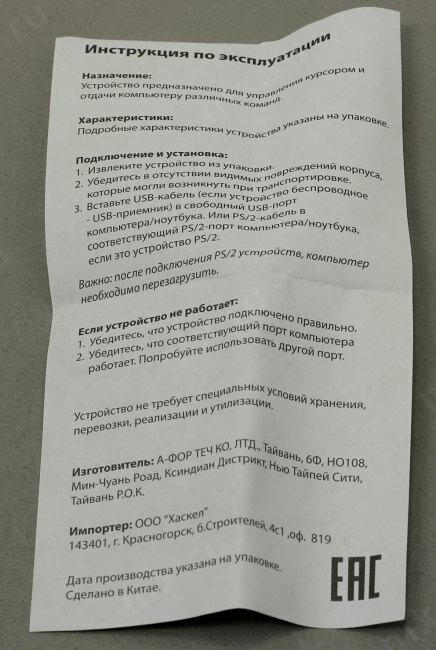 Инструкция по эксплуатации

Назначение:
Устройство предназначено для управления курсором и отдачи компьютеру различных команд.

Характеристики:
Подробные характеристики устройства указаны на упаковке.

Подключение и установка:
1. Извлеките устройство из упаковки.
2. Убедитесь в отсутствии видимых повреждений корпуса, которые могли возникнуть при транспортировке.
3. Вставьте USB-кабель (если устройство беспроводное - USB-приемник) в свободный USB-порт компьютера/ноутбука. Или PS/2-кабель в соответствующий PS/2-порт компьютера/ноутбука, если это устройство PS/2.

Важно: после подключения PS/2 устройств, компьютер необходимо перезагрузить.

Если устройство не работает:
1. Убедитесь, что устройство подключено правильно.
2. Убедитесь, что соответствующий порт компьютера работает. Попробуйте использовать другой порт.

Устройство не требует специальных условий хранения, перевозки, реализации и утилизации.

Изготовитель: А-ФОР ТЕЧ КО, ЛТД., Тайвань, 6Ф, НО108, Мин-Чуань Роад, Ксиндиан Дистрикт, Нью Тайпей Сити, Тайвань Р.О.К.

Импортер: ООО "Хаскел"
143401, г. Красногорск, б.Строителей, 4с1 ,оф. 819

Дата производства указана на упаковке.
Сделано в Китае.

EAC